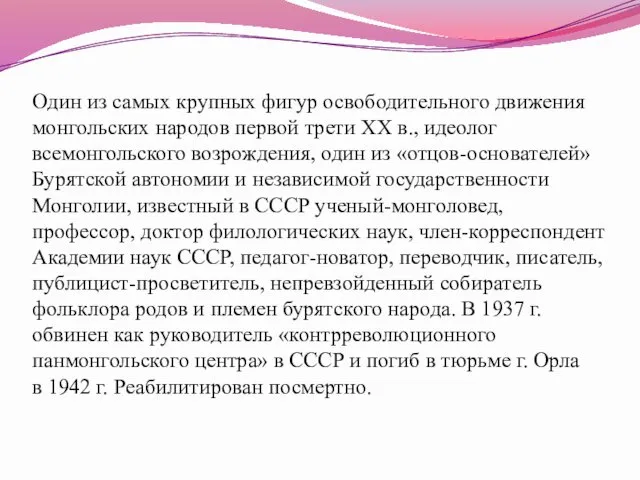 Один из самых крупных фигур освободительного движения монгольских народов первой трети XX в., идеолог всемонгольского возрождения, один из «отцов-основателей» Бурятской автономии и независимой государственности Монголии, известный в СССР ученый-монголовед, профессор, доктор филологических наук, член-корреспондент Академии наук СССР, педагог-новатор, переводчик, писатель, публицист-просветитель, непревзойденный собиратель фольклора родов и племен бурятского народа. В 1937 г. обвинен как руководитель «контрреволюционного панмонгольского центра» в СССР и погиб в тюрьме г. Орла в 1942 г. Реабилитирован посмертно.